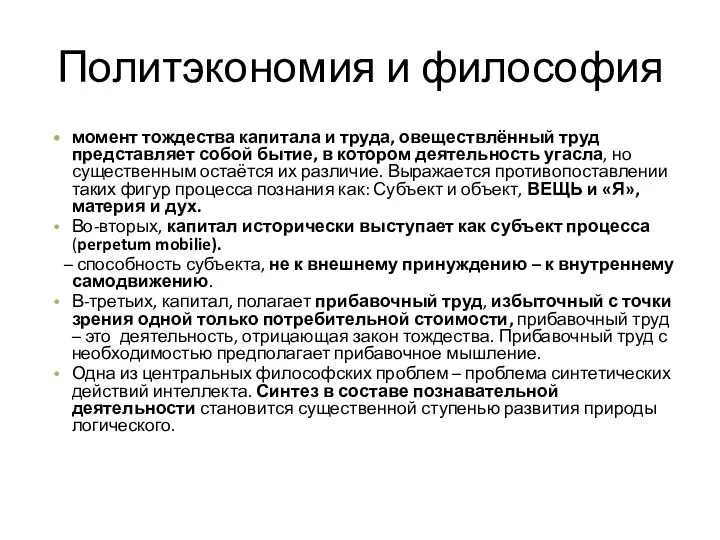 Политэкономия и философия

• момент тождества капитала и труда, овеществлённый труд представляет собой бытие, в котором деятельность угасла, но существенным остаётся их различие. Выражается противопоставлении таких фигур процесса познания как: Субъект и объект, ВЕЩЬ и «Я», материя и дух.
• Во-вторых, капитал исторически выступает как субъект процесса (perpetum mobilie).
– способность субъекта, не к внешнему принуждению – к внутреннему самодвижению.
• В-третьих, капитал, полагает прибавочный труд, избыточный с точки зрения одной только потребительной стоимости, прибавочный труд – это деятельность, отрицающая закон тождества. Прибавочный труд с необходимостью предполагает прибавочное мышление.
• Одна из центральных философских проблем – проблема синтетических действий интеллекта. Синтез в составе познавательной деятельности становится существенной ступенью развития природы логического.